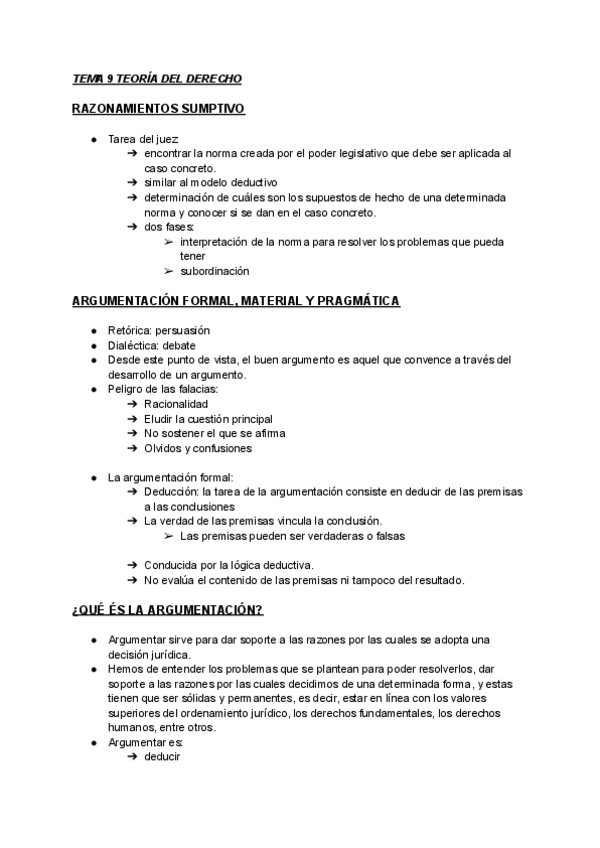 TEMA 9 TEORÍA DEL DERECHO

RAZONAMIENTOS SUMPTIVO

● Tarea del juez:
➔ encontrar la norma creada por el poder legislativo que debe ser aplicada al caso concreto.
➔ similar al modelo deductivo
➔ determinación de cuáles son los supuestos de hecho de una determinada norma y conocer si se dan en el caso concreto.
➔ dos fases:
➢ interpretación de la norma para resolver los problemas que pueda tener
➢ subordinación

ARGUMENTACIÓN FORMAL, MATERIAL Y PRAGMÁTICA

● Retórica: persuasión
● Dialéctica: debate
● Desde este punto de vista, el buen argumento es aquel que convence a través del desarrollo de un argumento.
● Peligro de las falacias:
➔ Racionalidad
➔ Eludir la cuestión principal
➔ No sostener el que se afirma
➔ Olvidos y confusiones

● La argumentación formal:
➔ Deducción: la tarea de la argumentación consiste en deducir de las premisas a las conclusiones
➔ La verdad de las premisas vincula la conclusión.
➢ Las premisas pueden ser verdaderas o falsas

➔ Conducida por la lógica deductiva.
➔ No evalúa el contenido de las premisas ni tampoco del resultado.

¿QUÉ ÉS LA ARGUMENTACIÓN?

● Argumentar sirve para dar soporte a las razones por las cuales se adopta una decisión jurídica.
● Hemos de entender los problemas que se plantean para poder resolverlos, dar soporte a las razones por las cuales decidimos de una determinada forma, y estas tienen que ser sólidas y permanentes, es decir, estar en línea con los valores superiores del ordenamiento jurídico, los derechos fundamentales, los derechos humanos, entre otros.
● Argumentar es:
➔ deducir